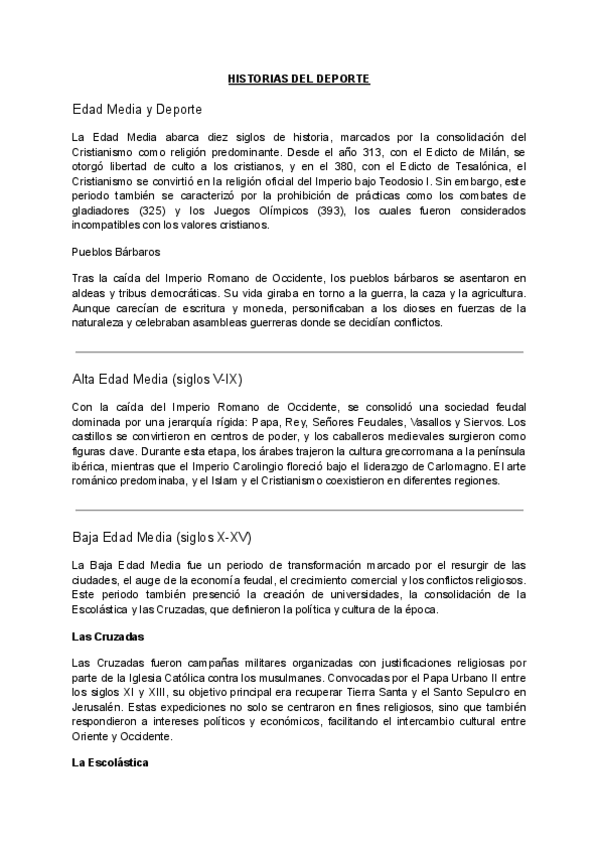 HISTORIAS DEL DEPORTE

Edad Media y Deporte

La Edad Media abarca diez siglos de historia, marcados por la consolidación del Cristianismo como religión predominante. Desde el año 313, con el Edicto de Milán, se otorgó libertad de culto a los cristianos, y en el 380, con el Edicto de Tesalónica, el Cristianismo se convirtió en la religión oficial del Imperio bajo Teodosio I. Sin embargo, este periodo también se caracterizó por la prohibición de prácticas como los combates de gladiadores (325) y los Juegos Olímpicos (393), los cuales fueron considerados incompatibles con los valores cristianos.

Pueblos Bárbaros

Tras la caída del Imperio Romano de Occidente, los pueblos bárbaros se asentaron en aldeas y tribus democráticas. Su vida giraba en torno a la guerra, la caza y la agricultura. Aunque carecían de escritura y moneda, personificaban a los dioses en fuerzas de la naturaleza y celebraban asambleas guerreras donde se decidían conflictos.

Alta Edad Media (siglos V-IX)

Con la caída del Imperio Romano de Occidente, se consolidó una sociedad feudal dominada por una jerarquía rígida: Papa, Rey, Señores Feudales, Vasallos y Siervos. Los castillos se convirtieron en centros de poder, y los caballeros medievales surgieron como figuras clave. Durante esta etapa, los árabes trajeron la cultura grecorromana a la península ibérica, mientras que el Imperio Carolingio floreció bajo el liderazgo de Carlomagno. El arte románico predominaba, y el Islam y el Cristianismo coexistieron en diferentes regiones.

Baja Edad Media (siglos X-XV)

La Baja Edad Media fue un periodo de transformación marcado por el resurgir de las ciudades, el auge de la economía feudal, el crecimiento comercial y los conflictos religiosos. Este periodo también presenció la creación de universidades, la consolidación de la Escolástica y las Cruzadas, que definieron la política y cultura de la época.

Las Cruzadas

Las Cruzadas fueron campañas militares organizadas con justificaciones religiosas por parte de la Iglesia Católica contra los musulmanes. Convocadas por el Papa Urbano II entre los siglos XI y XIII, su objetivo principal era recuperar Tierra Santa y el Santo Sepulcro en Jerusalén. Estas expediciones no solo se centraron en fines religiosos, sino que también respondieron a intereses políticos y económicos, facilitando el intercambio cultural entre Oriente y Occidente.

La Escolástica